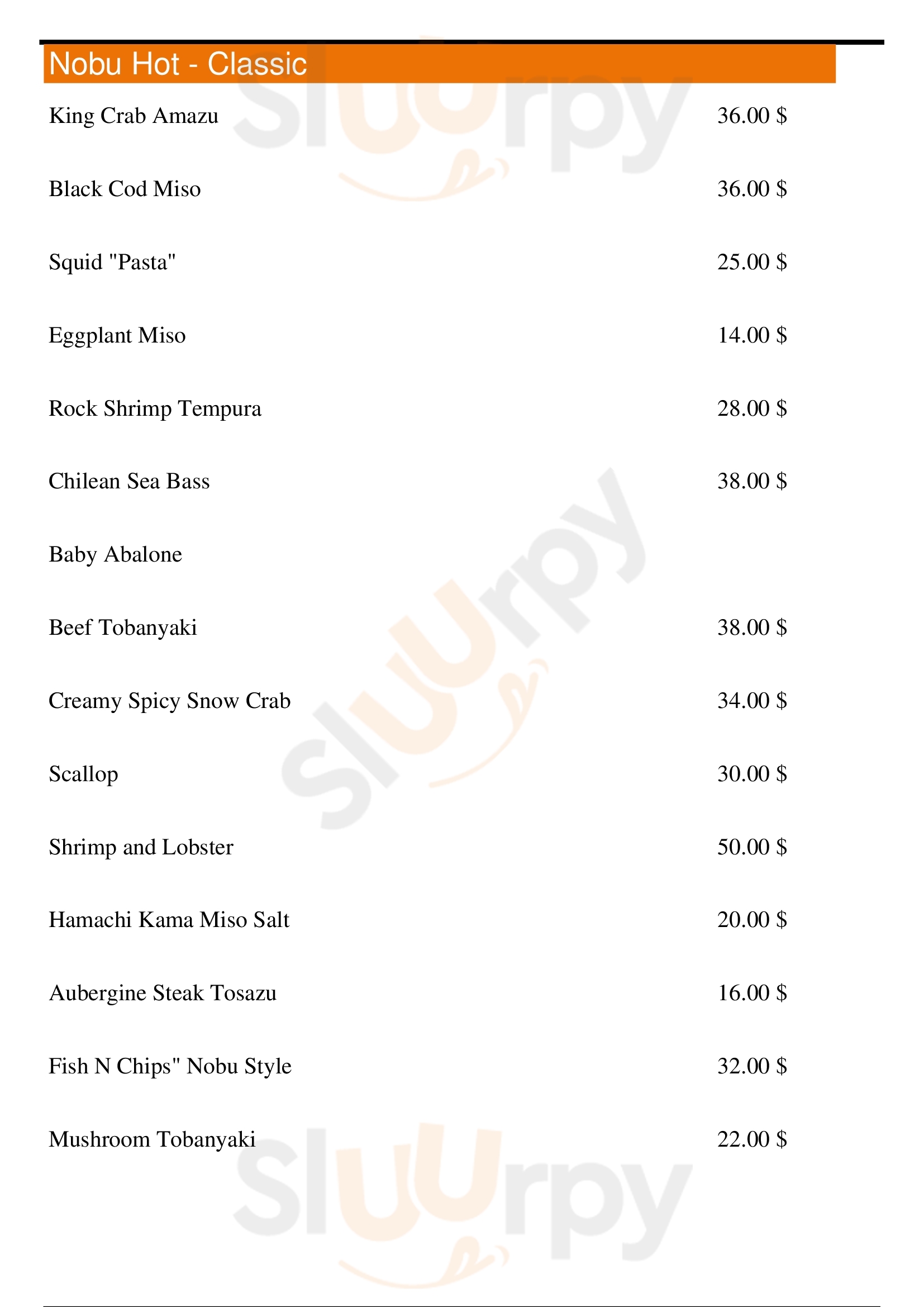 Nobu Hot - Classic

King Crab Amazu 36.00 $

Black Cod Miso 36.00 $

Squid "Pasta" 25.00 $

Eggplant Miso 14.00 $

Rock Shrimp Tempura 28.00 $

Chilean Sea Bass 38.00 $

Baby Abalone

Beef Tobanyaki 38.00 $

Creamy Spicy Snow Crab 34.00 $

Scallop 30.00 $

Shrimp and Lobster 50.00 $

Hamachi Kama Miso Salt 20.00 $

Aubergine Steak Tosazu 16.00 $

Fish N Chips" Nobu Style 32.00 $

Mushroom Tobanyaki 22.00 $

Sluurpy